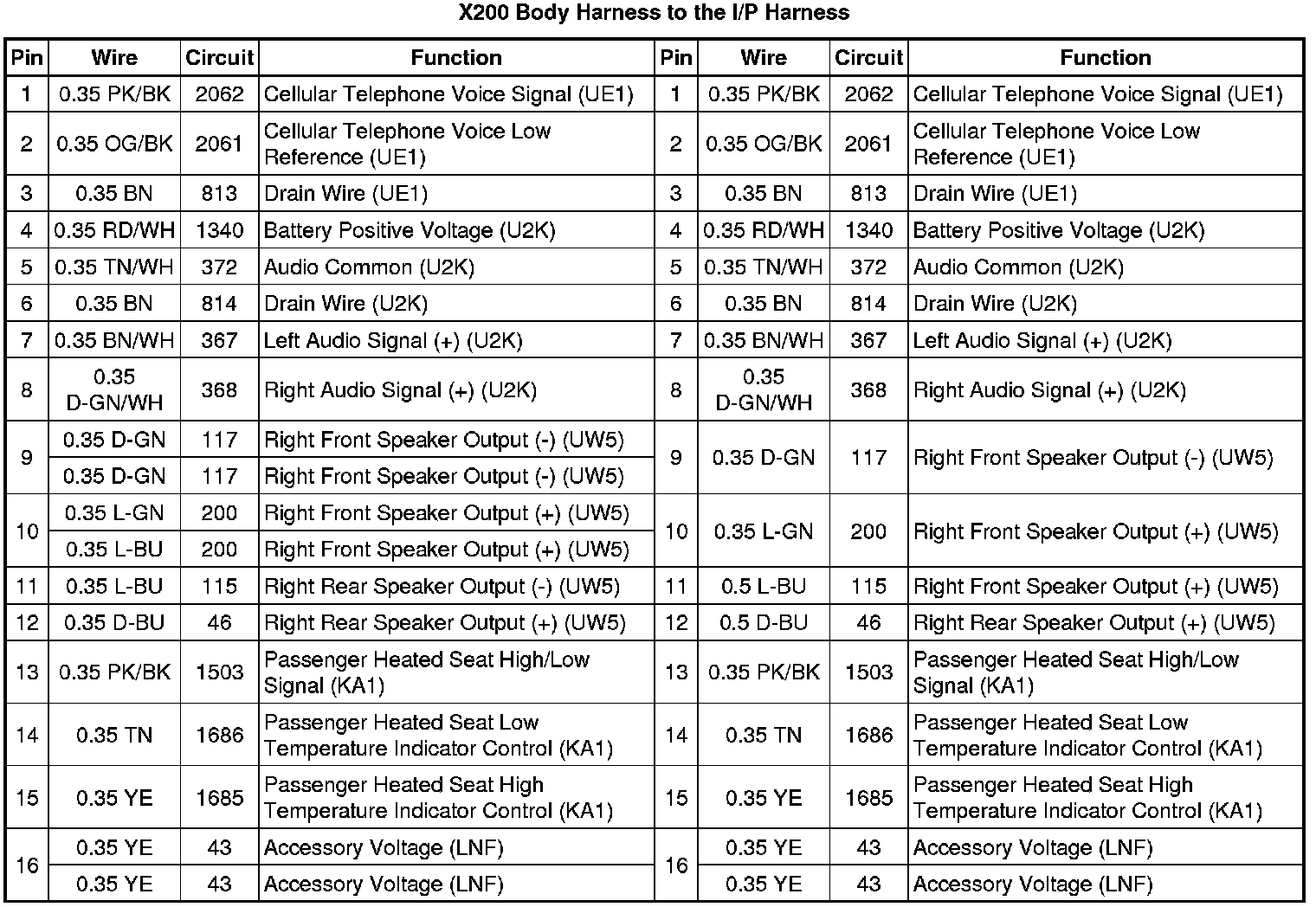 X200 Body Harness to the I/P Harness

| Pin | Wire | Circuit | Function | Pin | Wire | Circuit | Function |
|---|---|---|---|---|---|---|---|
| 1 | 0.35 PK/BK | 2062 | Cellular Telephone Voice Signal (UE1) | 1 | 0.35 PK/BK | 2062 | Cellular Telephone Voice Signal (UE1) |
| 2 | 0.35 OG/BK | 2061 | Cellular Telephone Voice Low Reference (UE1) | 2 | 0.35 OG/BK | 2061 | Cellular Telephone Voice Low Reference (UE1) |
| 3 | 0.35 BN | 813 | Drain Wire (UE1) | 3 | 0.35 BN | 813 | Drain Wire (UE1) |
| 4 | 0.35 RD/WH | 1340 | Battery Positive Voltage (U2K) | 4 | 0.35 RD/WH | 1340 | Battery Positive Voltage (U2K) |
| 5 | 0.35 TN/WH | 372 | Audio Common (U2K) | 5 | 0.35 TN/WH | 372 | Audio Common (U2K) |
| 6 | 0.35 BN | 814 | Drain Wire (U2K) | 6 | 0.35 BN | 814 | Drain Wire (U2K) |
| 7 | 0.35 BN/WH | 367 | Left Audio Signal (+) (U2K) | 7 | 0.35 BN/WH | 367 | Left Audio Signal (+) (U2K) |
| 8 | 0.35 D-GN/WH | 368 | Right Audio Signal (+) (U2K) | 8 | 0.35 D-GN/WH | 368 | Right Audio Signal (+) (U2K) |
| 9 | 0.35 D-GN | 117 | Right Front Speaker Output (-) (UW5) | 9 | 0.35 D-GN | 117 | Right Front Speaker Output (-) (UW5) |
| | 0.35 D-GN | 117 | Right Front Speaker Output (-) (UW5) | | | | |
| 10 | 0.35 L-GN | 200 | Right Front Speaker Output (+) (UW5) | 10 | 0.35 L-GN | 200 | Right Front Speaker Output (+) (UW5) |
| | 0.35 L-BU | 200 | Right Front Speaker Output (+) (UW5) | | | | |
| 11 | 0.35 L-BU | 115 | Right Rear Speaker Output (-) (UW5) | 11 | 0.5 L-BU | 115 | Right Front Speaker Output (+) (UW5) |
| 12 | 0.35 D-BU | 46 | Right Rear Speaker Output (+) (UW5) | 12 | 0.5 D-BU | 46 | Right Rear Speaker Output (+) (UW5) |
| 13 | 0.35 PK/BK | 1503 | Passenger Heated Seat High/Low Signal (KA1) | 13 | 0.35 PK/BK | 1503 | Passenger Heated Seat High/Low Signal (KA1) |
| 14 | 0.35 TN | 1686 | Passenger Heated Seat Low Temperature Indicator Control (KA1) | 14 | 0.35 TN | 1686 | Passenger Heated Seat Low Temperature Indicator Control (KA1) |
| 15 | 0.35 YE | 1685 | Passenger Heated Seat High Temperature Indicator Control (KA1) | 15 | 0.35 YE | 1685 | Passenger Heated Seat High Temperature Indicator Control (KA1) |
| 16 | 0.35 YE | 43 | Accessory Voltage (LNF) | 16 | 0.35 YE | 43 | Accessory Voltage (LNF) |
| | 0.35 YE | 43 | Accessory Voltage (LNF) | | 0.35 YE | 43 | Accessory Voltage (LNF) |